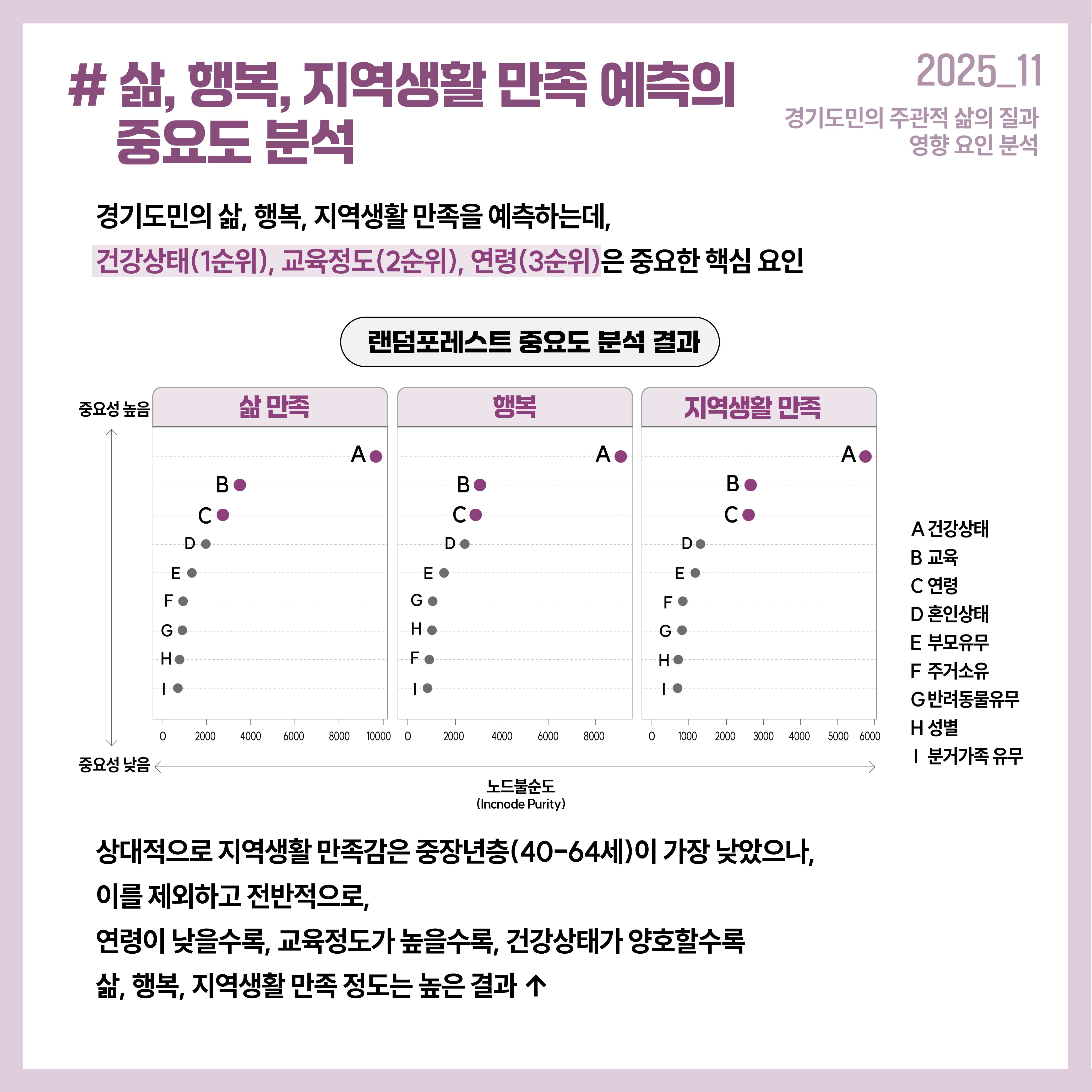 # 삶, 행복, 지역생활 만족 예측의 중요도 분석

2025_11

경기도민의 주관적 삶의 질과 영향 요인 분석

경기도민의 삶, 행복, 지역생활 만족을 예측하는데,

건강상태(1순위), 교육정도(2순위), 연령(3순위)은 중요한 핵심 요인

랜덤포레스트 중요도 분석 결과

중요성 높음

중요성 낮음

삶 만족

A
B
C
D
E
F
G
H
I

0 2000 4000 6000 8000 10000

행복

A
B
C
D
E
G
H
F
I

0 2000 4000 6000 8000

지역생활 만족

A
B
C
D
E
F
G
H
I

0 1000 2000 3000 4000 5000 6000

노드불순도
(Incnode Purity)

A 건강상태
B 교육
C 연령
D 혼인상태
E 부모유무
F 주거소유
G 반려동물유무
H 성별
I 분거가족 유무

상대적으로 지역생활 만족감은 중장년층(40-64세)이 가장 낮았으나,

이를 제외하고 전반적으로,

연령이 낮을수록, 교육정도가 높을수록, 건강상태가 양호할수록

삶, 행복, 지역생활 만족 정도는 높은 결과 ↑